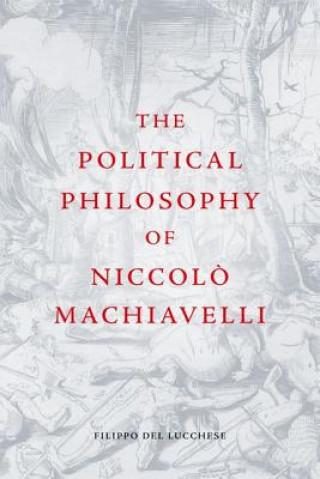 THE
POLITICAL
PHILOSOPHY
OF
NICCOLÒ
MACHIAVELLI

FILIPPO DEL LUCCHESE